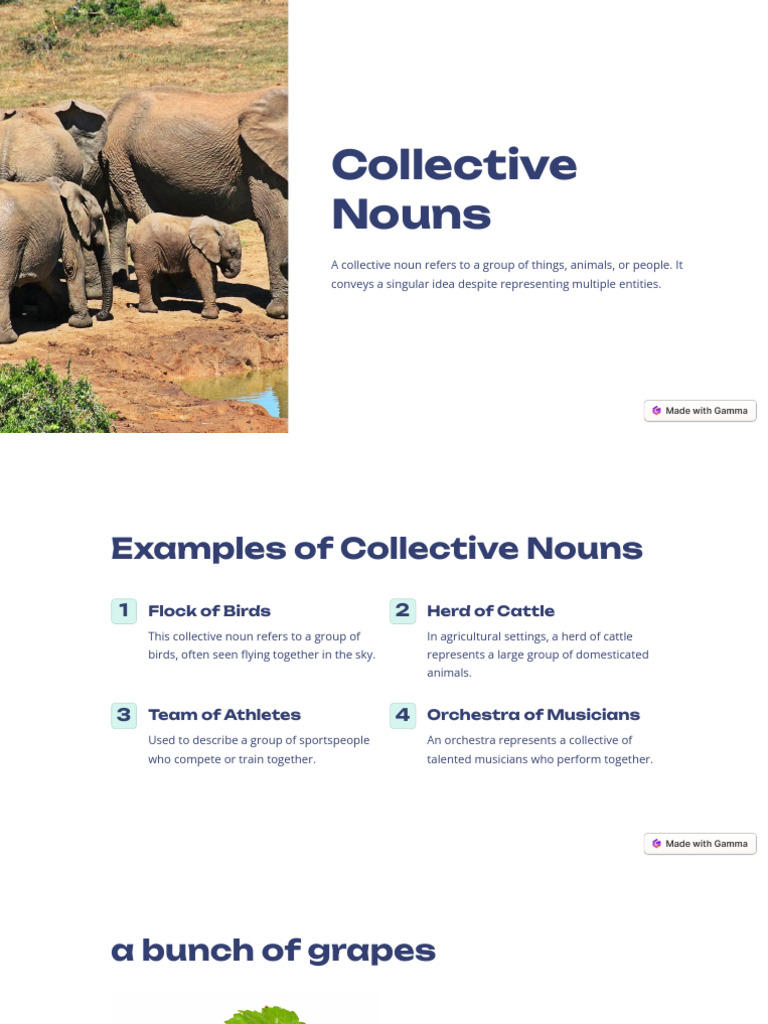 Collective Nouns

A collective noun refers to a group of things, animals, or people. It conveys a singular idea despite representing multiple entities.

Made with Gamma

Examples of Collective Nouns

1 Flock of Birds
This collective noun refers to a group of birds, often seen flying together in the sky.

2 Herd of Cattle
In agricultural settings, a herd of cattle represents a large group of domesticated animals.

3 Team of Athletes
Used to describe a group of sportspeople who compete or train together.

4 Orchestra of Musicians
An orchestra represents a collective of talented musicians who perform together.

Made with Gamma

a bunch of grapes